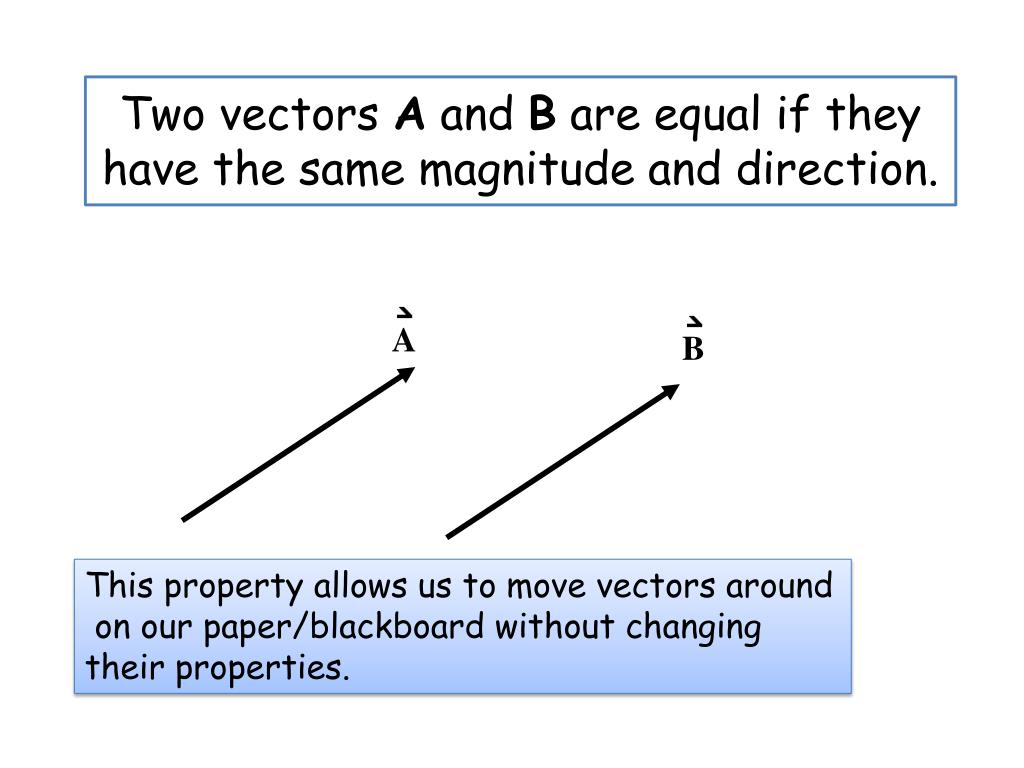 Two vectors **A** and **B** are equal if they have the same magnitude and direction.

$\vec{A}$

$\vec{B}$

This property allows us to move vectors around on our paper/blackboard without changing their properties.